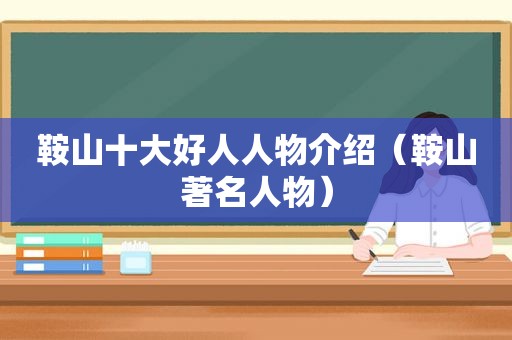 鞍山十大好人人物介绍（鞍山著名人物）